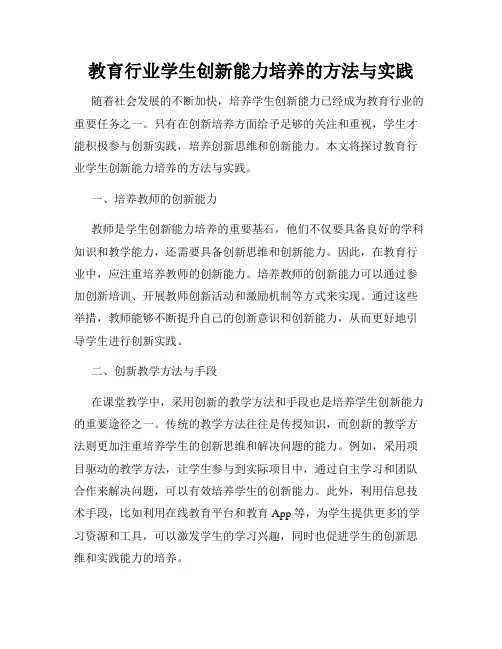 教育行业学生创新能力培养的方法与实践

随着社会发展的不断加快，培养学生创新能力已经成为教育行业的重要任务之一。只有在创新培养方面给予足够的关注和重视，学生才能积极参与创新实践，培养创新思维和创新能力。本文将探讨教育行业学生创新能力培养的方法与实践。

一、培养教师的创新能力

教师是学生创新能力培养的重要基石，他们不仅要具备良好的学科知识和教学能力，还需要具备创新思维和创新能力。因此，在教育行业中，应注重培养教师的创新能力。培养教师的创新能力可以通过参加创新培训、开展教师创新活动和激励机制等方式来实现。通过这些举措，教师能够不断提升自己的创新意识和创新能力，从而更好地引导学生进行创新实践。

二、创新教学方法与手段

在课堂教学中，采用创新的教学方法和手段也是培养学生创新能力的重要途径之一。传统的教学方法往往是传授知识，而创新的教学方法则更加注重培养学生的创新思维和解决问题的能力。例如，采用项目驱动的教学方法，让学生参与到实际项目中，通过自主学习和团队合作来解决问题，可以有效培养学生的创新能力。此外，利用信息技术手段，比如利用在线教育平台和教育 App 等，为学生提供更多的学习资源和工具，可以激发学生的学习兴趣，同时也促进学生的创新思维和实践能力的培养。